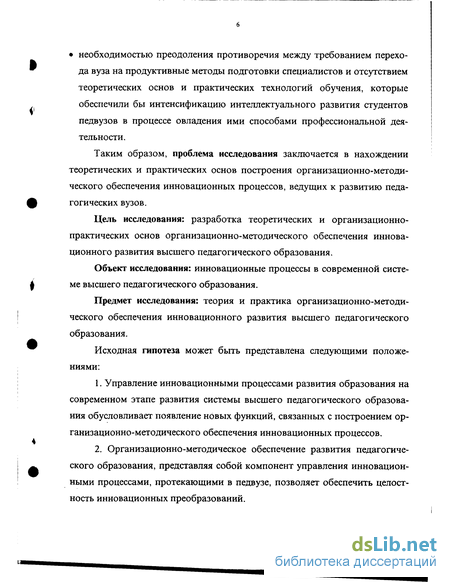 6

• необходимостью преодоления противоречия между требованием перехода вуза на продуктивные методы подготовки специалистов и отсутствием теоретических основ и практических технологий обучения, которые обеспечили бы интенсификацию интеллектуального развития студентов педвузов в процессе овладения ими способами профессиональной деятельности.

Таким образом, проблема исследования заключается в нахождении теоретических и практических основ построения организационно-методического обеспечения инновационных процессов, ведущих к развитию педагогических вузов.

Цель исследования: разработка теоретических и организационно-практических основ организационно-методического обеспечения инновационного развития высшего педагогического образования.

Объект исследования: инновационные процессы в современной системе высшего педагогического образования.

Предмет исследования: теория и практика организационно-методического обеспечения инновационного развития высшего педагогического образования.

Исходная гипотеза может быть представлена следующими положениями:

1. Управление инновационными процессами развития образования на современном этапе развития системы высшего педагогического образования обусловливает появление новых функций, связанных с построением организационно-методического обеспечения инновационных процессов.

2. Организационно-методическое обеспечение развития педагогического образования, представляя собой компонент управления инновационными процессами, протекающими в педвузе, позволяет обеспечить целостность инновационных преобразований.

dsLib.net
библиотека диссертаций